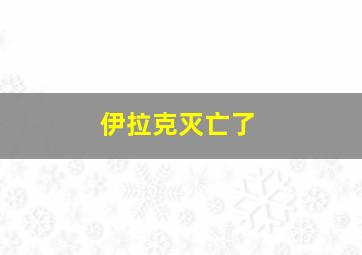 伊拉克灭亡了